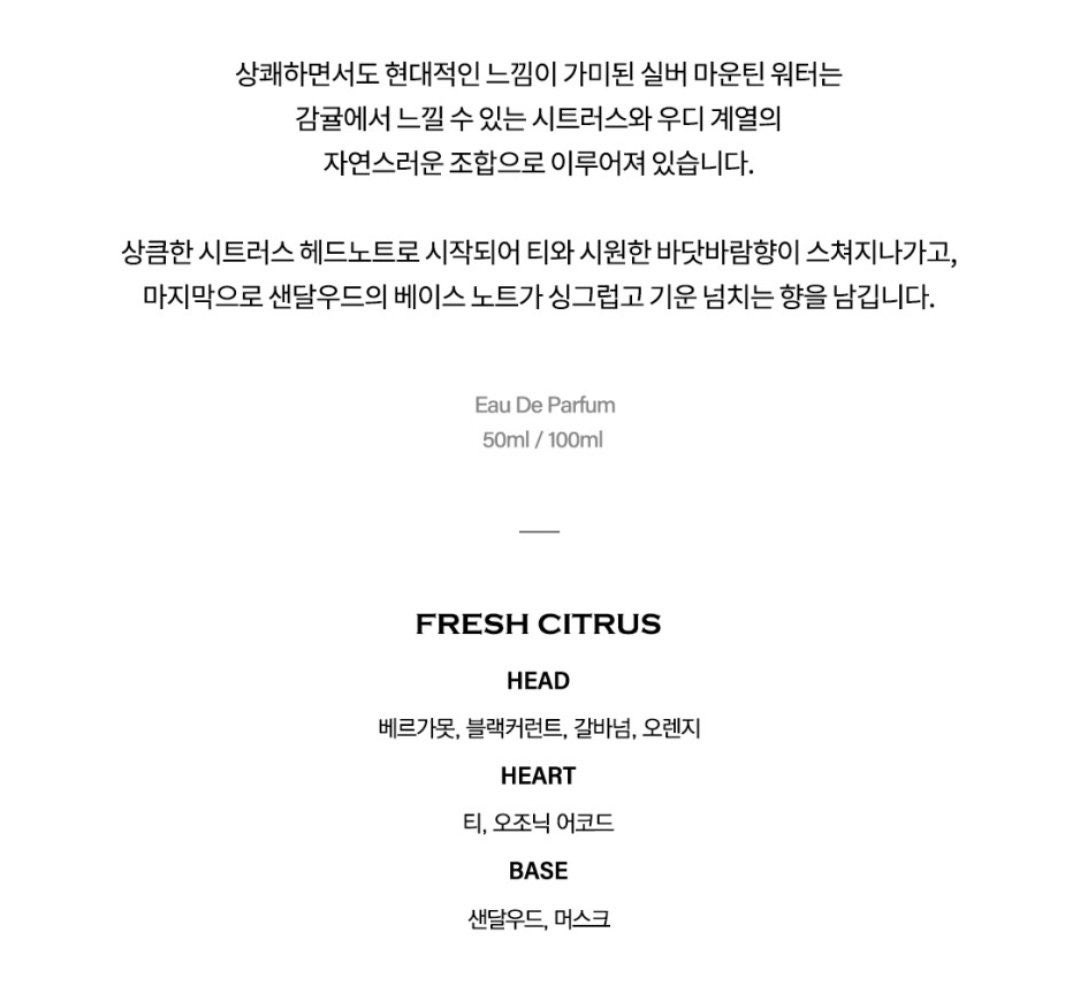 상쾌하면서도 현대적인 느낌이 가미된 실버 마운틴 워터는
감귤에서 느낄 수 있는 시트러스와 우디 계열의
자연스러운 조합으로 이루어져 있습니다.

상큼한 시트러스 헤드노트로 시작되어 티와 시원한 바닷바람향이 스쳐지나가고,
마지막으로 샌달우드의 베이스 노트가 싱그럽고 기운 넘치는 향을 남깁니다.

Eau De Parfum
50ml / 100ml

FRESH CITRUS

HEAD

베르가못, 블랙커런트, 갈바넘, 오렌지

HEART

티, 오조닉 어코드

BASE

샌달우드, 머스크